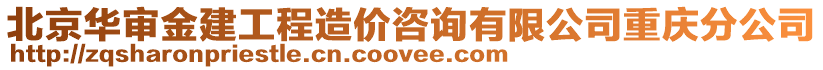 北京华审金建工程造价咨询有限公司重庆分公司
http://zqsharonpriestle.cn.coovee.com